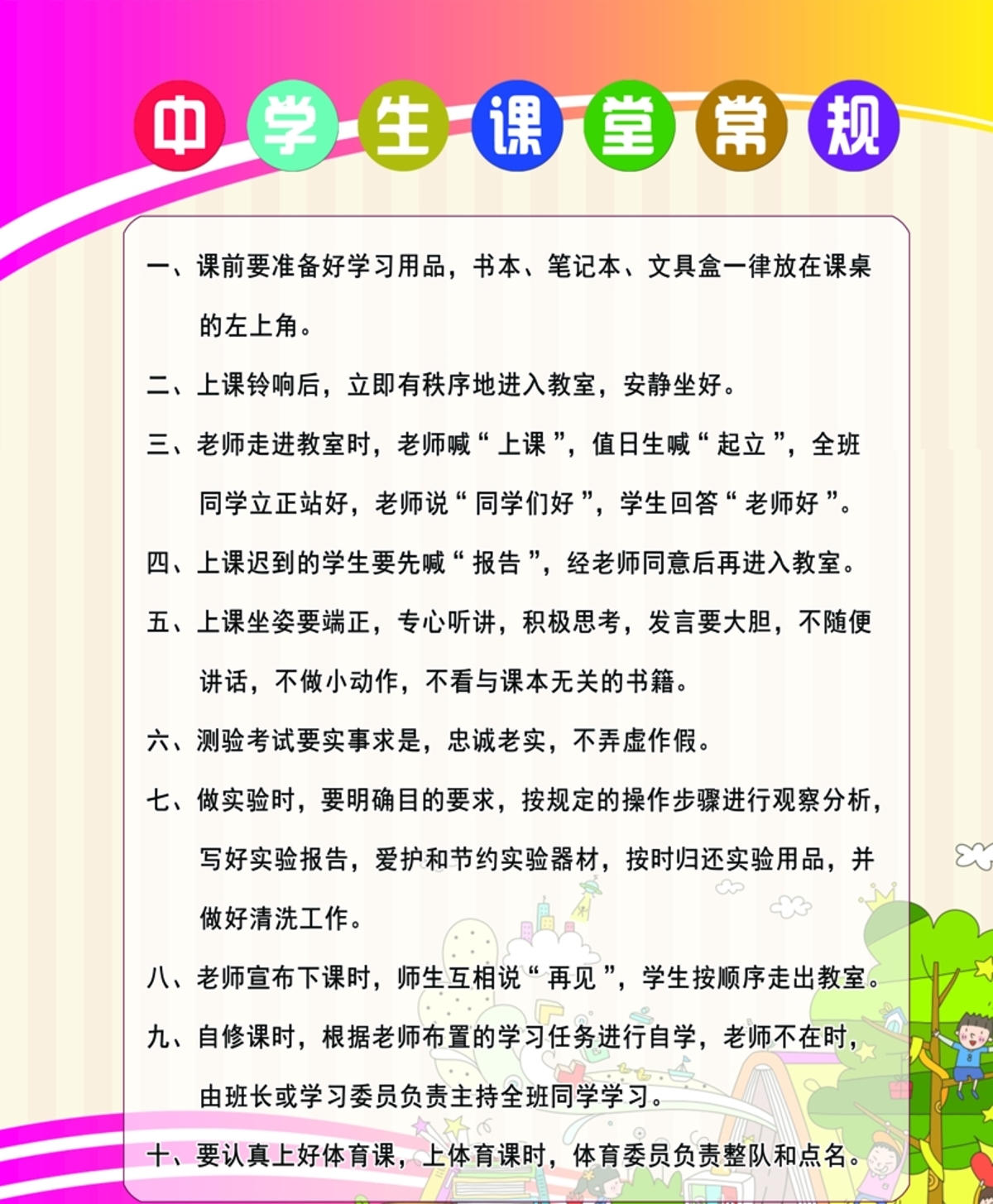 中学生课堂常规

一、课前要准备好学习用品，书本、笔记本、文具盒一律放在课桌的左上角。

二、上课铃响后，立即有秩序地进入教室，安静坐好。

三、老师走进教室时，老师喊“上课”，值日生喊“起立”，全班同学立正站好，老师说“同学们好”，学生回答“老师好”。

四、上课迟到的学生要先喊“报告”，经老师同意后再进入教室。

五、上课坐姿要端正，专心听讲，积极思考，发言要大胆，不随便讲话，不做小动作，不看与课本无关的书籍。

六、测验考试要实事求是，忠诚老实，不弄虚作假。

七、做实验时，要明确目的要求，按规定的操作步骤进行观察分析，写好实验报告，爱护和节约实验器材，按时归还实验用品，并做好清洗工作。

八、老师宣布下课时，师生互相说“再见”，学生按顺序走出教室。

九、自修课时，根据老师布置的学习任务进行自学，老师不在时，由班长或学习委员负责主持全班同学学习。

十、要认真上好体育课，上体育课时，体育委员负责整队和点名。